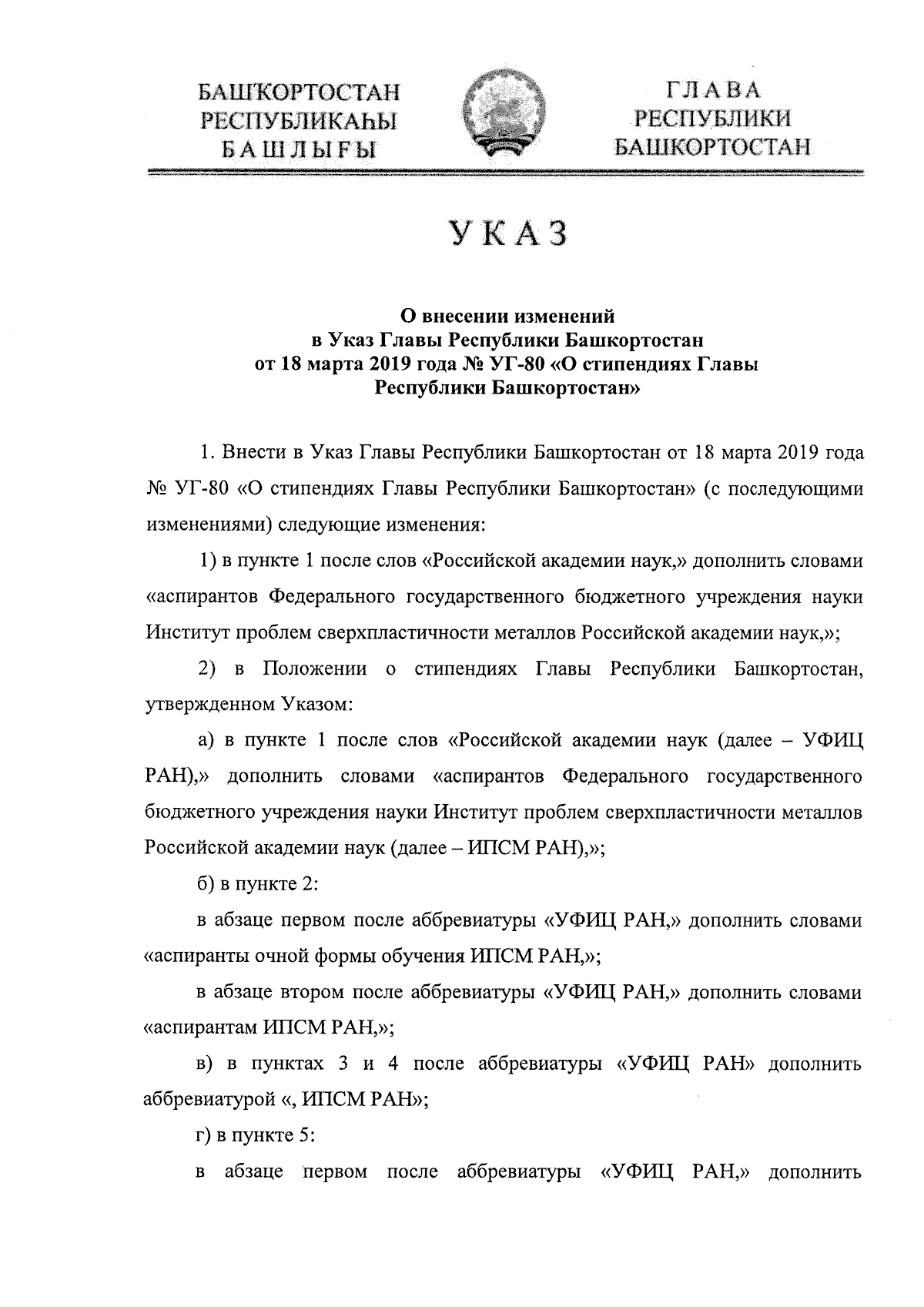 БАШҠОРТОСТАН
РЕСПУБЛИКАҺЫ
БАШЛЫҒЫ

ГЛАВА
РЕСПУБЛИКИ
БАШКОРТОСТАН

УКАЗ

О внесении изменений
в Указ Главы Республики Башкортостан
от 18 марта 2019 года № УГ-80 «О стипендиях Главы
Республики Башкортостан»

1. Внести в Указ Главы Республики Башкортостан от 18 марта 2019 года № УГ-80 «О стипендиях Главы Республики Башкортостан» (с последующими изменениями) следующие изменения:

1) в пункте 1 после слов «Российской академии наук,» дополнить словами «аспирантов Федерального государственного бюджетного учреждения науки Институт проблем сверхпластичности металлов Российской академии наук,»;

2) в Положении о стипендиях Главы Республики Башкортостан, утвержденном Указом:

а) в пункте 1 после слов «Российской академии наук (далее – УФИЦ РАН),» дополнить словами «аспирантов Федерального государственного бюджетного учреждения науки Институт проблем сверхпластичности металлов Российской академии наук (далее – ИПСМ РАН),»;

б) в пункте 2:

в абзаце первом после аббревиатуры «УФИЦ РАН,» дополнить словами «аспиранты очной формы обучения ИПСМ РАН,»;

в абзаце втором после аббревиатуры «УФИЦ РАН,» дополнить словами «аспирантам ИПСМ РАН,»;

в) в пунктах 3 и 4 после аббревиатуры «УФИЦ РАН» дополнить аббревиатурой «, ИПСМ РАН»;

г) в пункте 5:

в абзаце первом после аббревиатуры «УФИЦ РАН,» дополнить